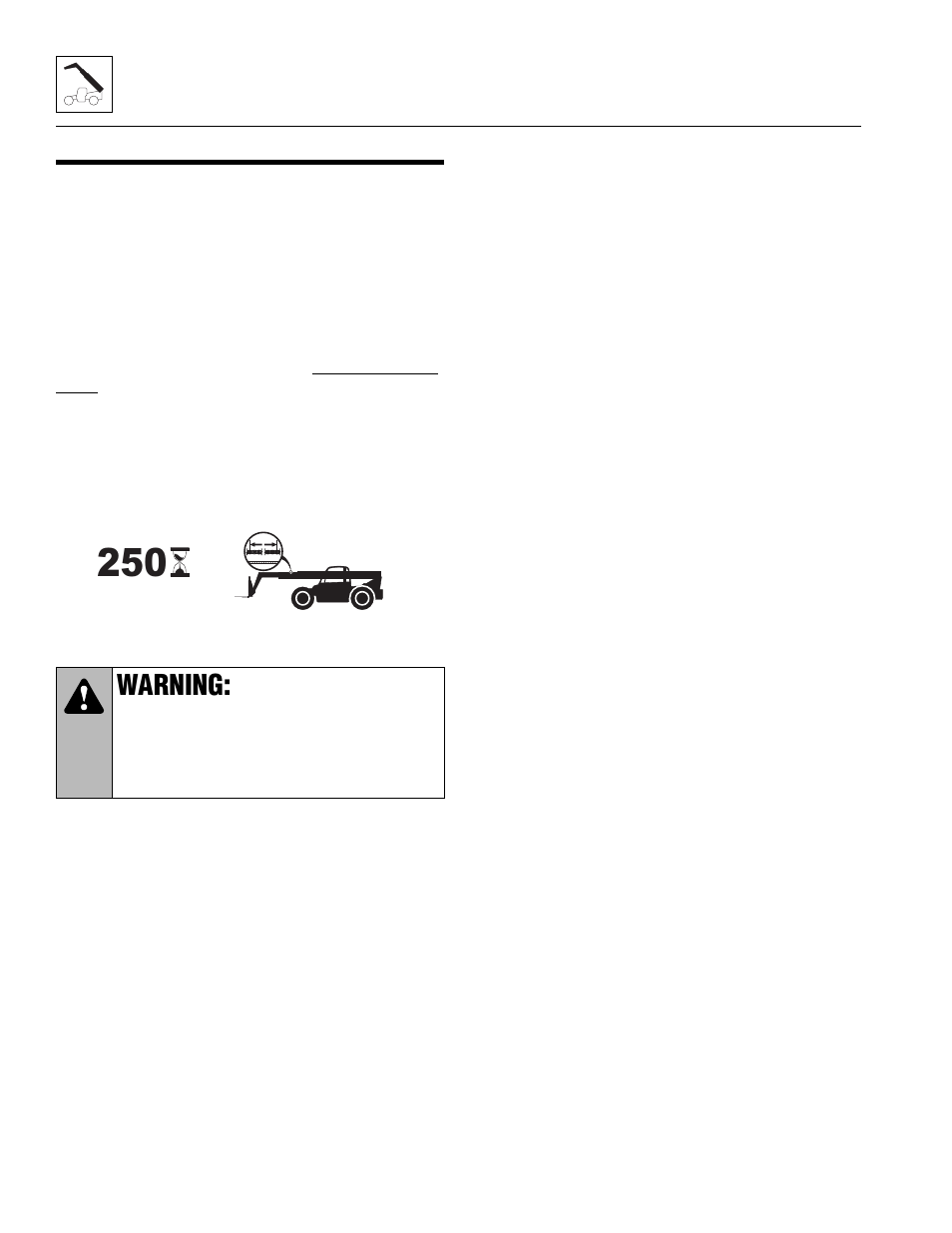 250

WARNING: